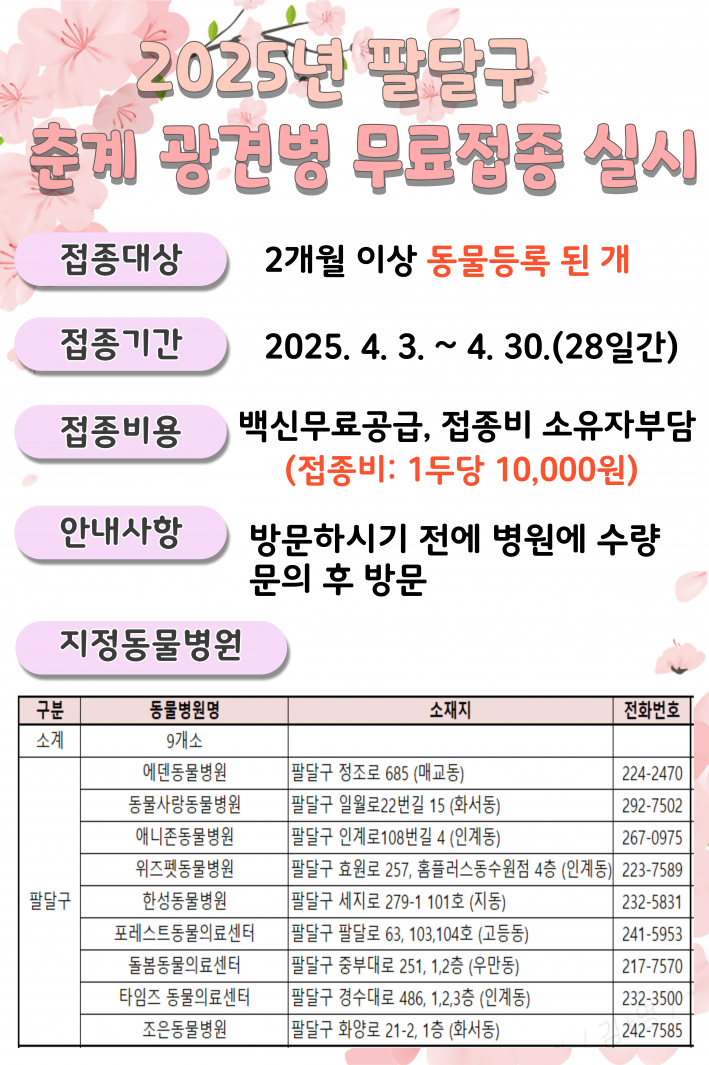 2025년 팔달구
춘계 광견병 무료접종 실시

접종대상 2개월 이상 동물등록 된 개

접종기간 2025. 4. 3. ~ 4. 30.(28일간)

접종비용 백신무료공급, 접종비 소유자부담 (접종비: 1두당 10,000원)

안내사항 방문하시기 전에 병원에 수량 문의 후 방문

지정동물병원

| 구분 | 동물병원명 | 소재지 | 전화번호 |
|---|---|---|---|
| 소계 | 9개소 | | |
| 팔달구 | 에덴동물병원 | 팔달구 정조로 685 (매교동) | 224-2470 |
| | 동물사랑동물병원 | 팔달구 일월로22번길 15 (화서동) | 292-7502 |
| | 애니존동물병원 | 팔달구 인계로108번길 4 (인계동) | 267-0975 |
| | 위즈펫동물병원 | 팔달구 효원로 257, 홈플러스동수원점 4층 (인계동) | 223-7589 |
| | 한성동물병원 | 팔달구 세지로 279-1 101호 (지동) | 232-5831 |
| | 포레스트동물의료센터 | 팔달구 팔달로 63, 103,104호 (고등동) | 241-5953 |
| | 돌봄동물의료센터 | 팔달구 중부대로 251, 1,2층 (우만동) | 217-7570 |
| | 타임즈 동물의료센터 | 팔달구 경수대로 486, 1,2,3층 (인계동) | 232-3500 |
| | 조은동물병원 | 팔달구 화양로 21-2, 1층 (화서동) | 242-7585 |